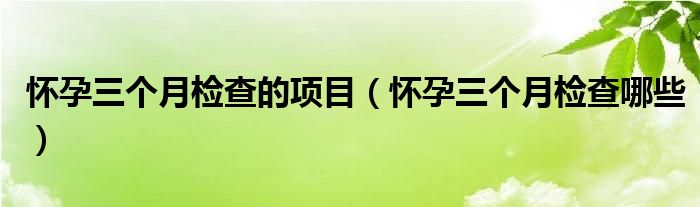 怀孕三个月检查的项目（怀孕三个月检查哪些）